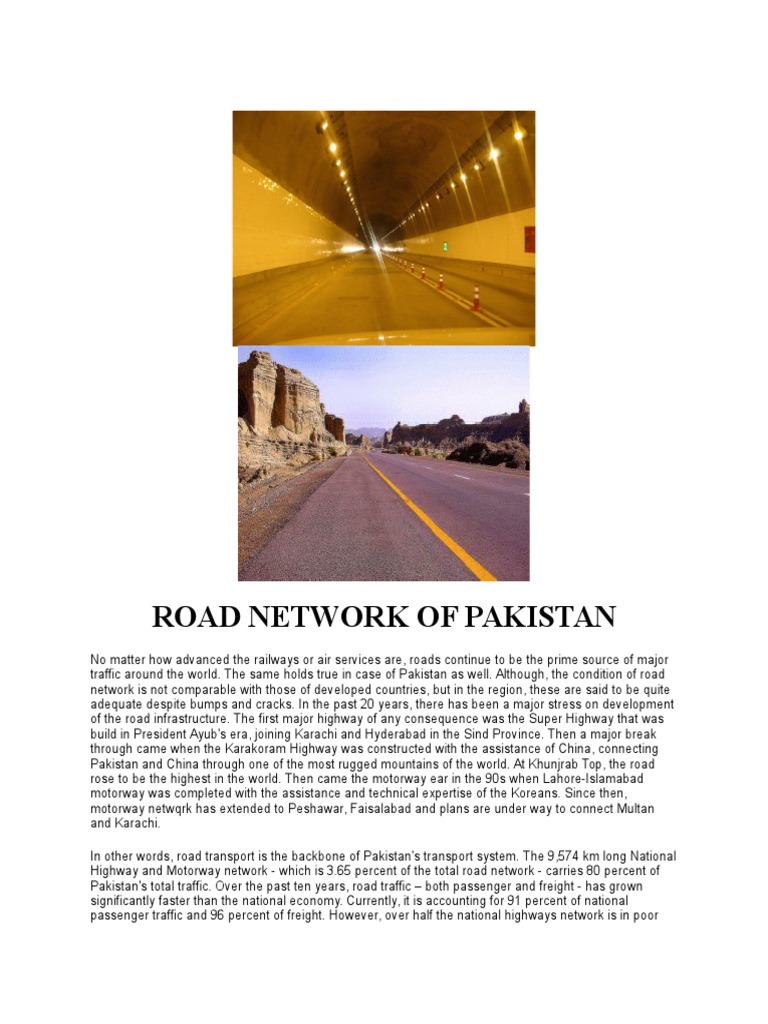 ROAD NETWORK OF PAKISTAN

No matter how advanced the railways or air services are, roads continue to be the prime source of major traffic around the world. The same holds true in case of Pakistan as well. Although, the condition of road network is not comparable with those of developed countries, but in the region, these are said to be quite adequate despite bumps and cracks. In the past 20 years, there has been a major stress on development of the road infrastructure. The first major highway of any consequence was the Super Highway that was build in President Ayub's era, joining Karachi and Hyderabad in the Sind Province. Then a major break through came when the Karakoram Highway was constructed with the assistance of China, connecting Pakistan and China through one of the most rugged mountains of the world. At Khunjrab Top, the road rose to be the highest in the world. Then came the motorway ear in the 90s when Lahore-Islamabad motorway was completed with the assistance and technical expertise of the Koreans. Since then, motorway netwqrk has extended to Peshawar, Faisalabad and plans are under way to connect Multan and Karachi.

In other words, road transport is the backbone of Pakistan's transport system. The 9,574 km long National Highway and Motorway network - which is 3.65 percent of the total road network - carries 80 percent of Pakistan's total traffic. Over the past ten years, road traffic – both passenger and freight - has grown significantly faster than the national economy. Currently, it is accounting for 91 percent of national passenger traffic and 96 percent of freight. However, over half the national highways network is in poor